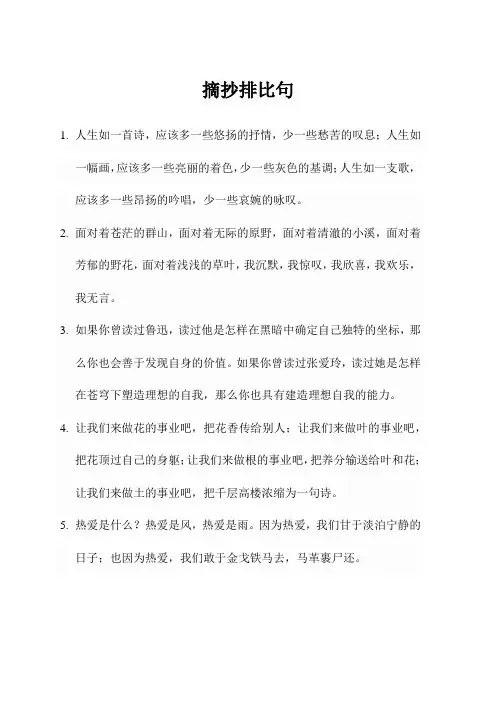 摘抄排比句

1. 人生如一首诗，应该多一些悠扬的抒情，少一些愁苦的叹息；人生如一幅画，应该多一些亮丽的着色，少一些灰色的基调；人生如一支歌，应该多一些昂扬的吟唱，少一些哀婉的咏叹。

2. 面对着苍茫的群山，面对着无际的原野，面对着清澈的小溪，面对着芳郁的野花，面对着浅浅的草叶，我沉默，我惊叹，我欣喜，我欢乐，我无言。

3. 如果你曾读过鲁迅，读过他是怎样在黑暗中确定自己独特的坐标，那么你也会善于发现自身的价值。如果你曾读过张爱玲，读过她是怎样在苍穹下塑造理想的自我，那么你也具有建造理想自我的能力。

4. 让我们来做花的事业吧，把花香传给别人；让我们来做叶的事业吧，把花顶过自己的身躯；让我们来做根的事业吧，把养分输送给叶和花；让我们来做土的事业吧，把千层高楼浓缩为一句诗。

5. 热爱是什么？热爱是风，热爱是雨。因为热爱，我们甘于淡泊宁静的日子；也因为热爱，我们敢于金戈铁马去，马革裹尸还。